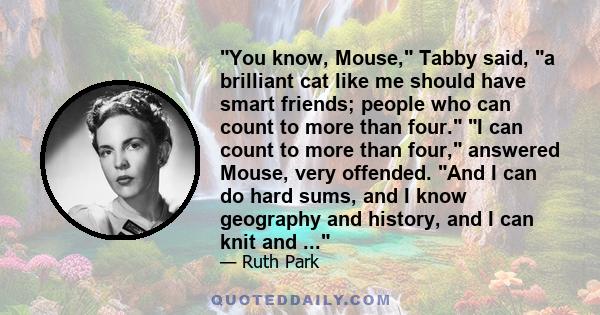 "You know, Mouse," Tabby said, "a brilliant cat like me should have smart friends; people who can count to more than four." "I can count to more than four," answered Mouse, very offended. "And I can do hard sums, and I know geography and history, and I can knit and ..."
— Ruth Park

QUOTEDDAILY.COM